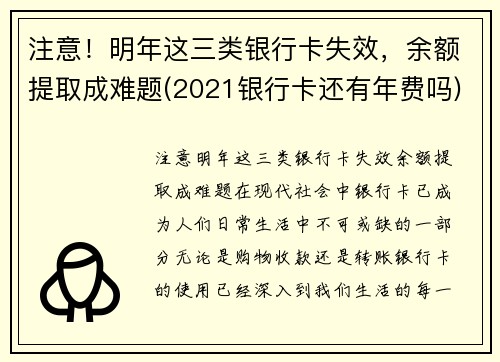 注意！明年这三类银行卡失效，余额提取成难题(2021银行卡还有年费吗)

注意明年这三类银行卡失效余额提取成难题在现代社会中银行卡已成为人们日常生活中不可或缺的一部分无论是购物收款还是转账银行卡的使用已经深入到我们生活的每一